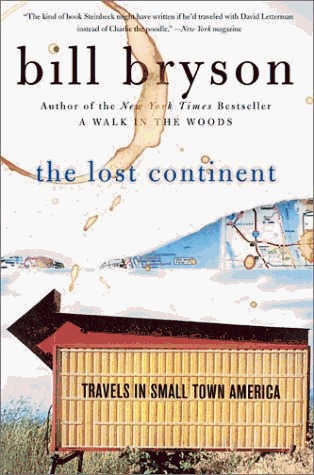 "The kind of book Steinbeck might have written if he'd traveled with David Letterman instead of Charlie the poodle." —New York magazine

bill bryson

Author of the New York Times Bestseller
A WALK IN THE WOODS

the lost continent

TRAVELS IN SMALL TOWN AMERICA